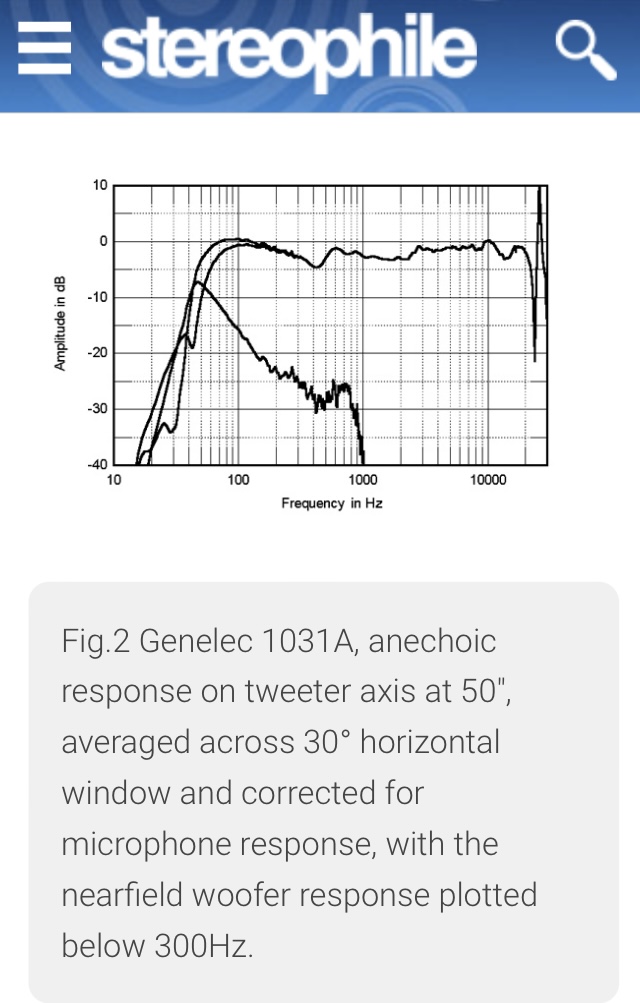 stereophile

10
0
-10
-20
-30
-40
Amplitude in dB
10
100
1000
10000
Frequency in Hz

Fig.2 Genelec 1031A, anechoic response on tweeter axis at 50", averaged across 30° horizontal window and corrected for microphone response, with the nearfield woofer response plotted below 300Hz.